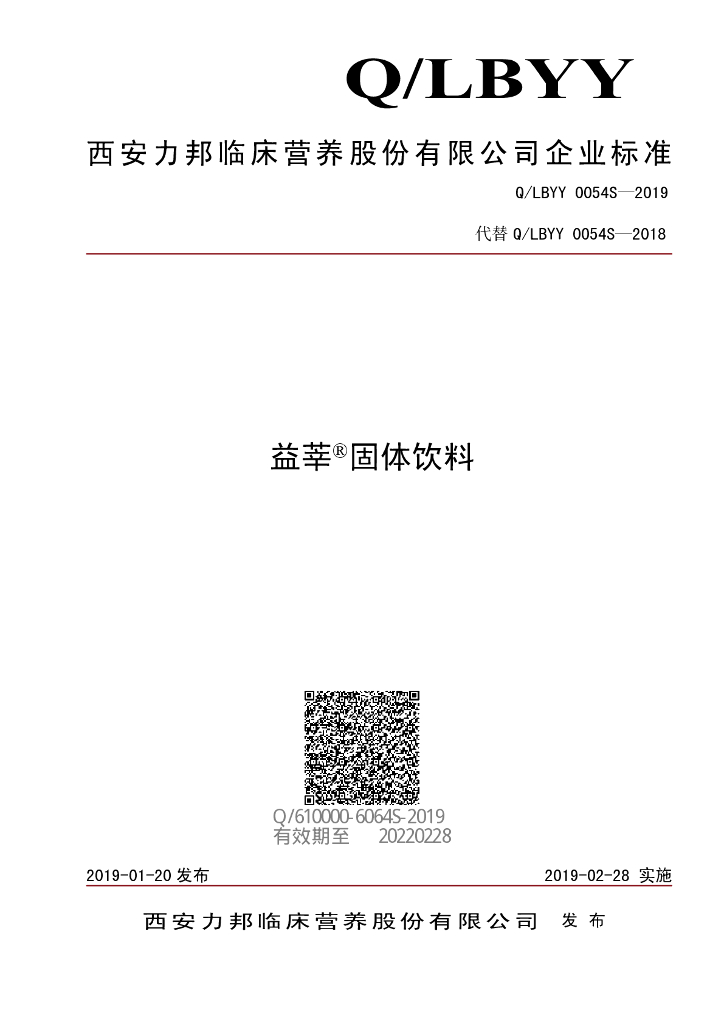 Q/LBYY

西安力邦临床营养股份有限公司企业标准

Q/LBYY 0054S—2019

代替 Q/LBYY 0054S—2018

益莘®固体饮料

Q/610000-6064S-2019
有效期至 20220228

2019-01-20 发布

2019-02-28 实施

西安力邦临床营养股份有限公司 发布